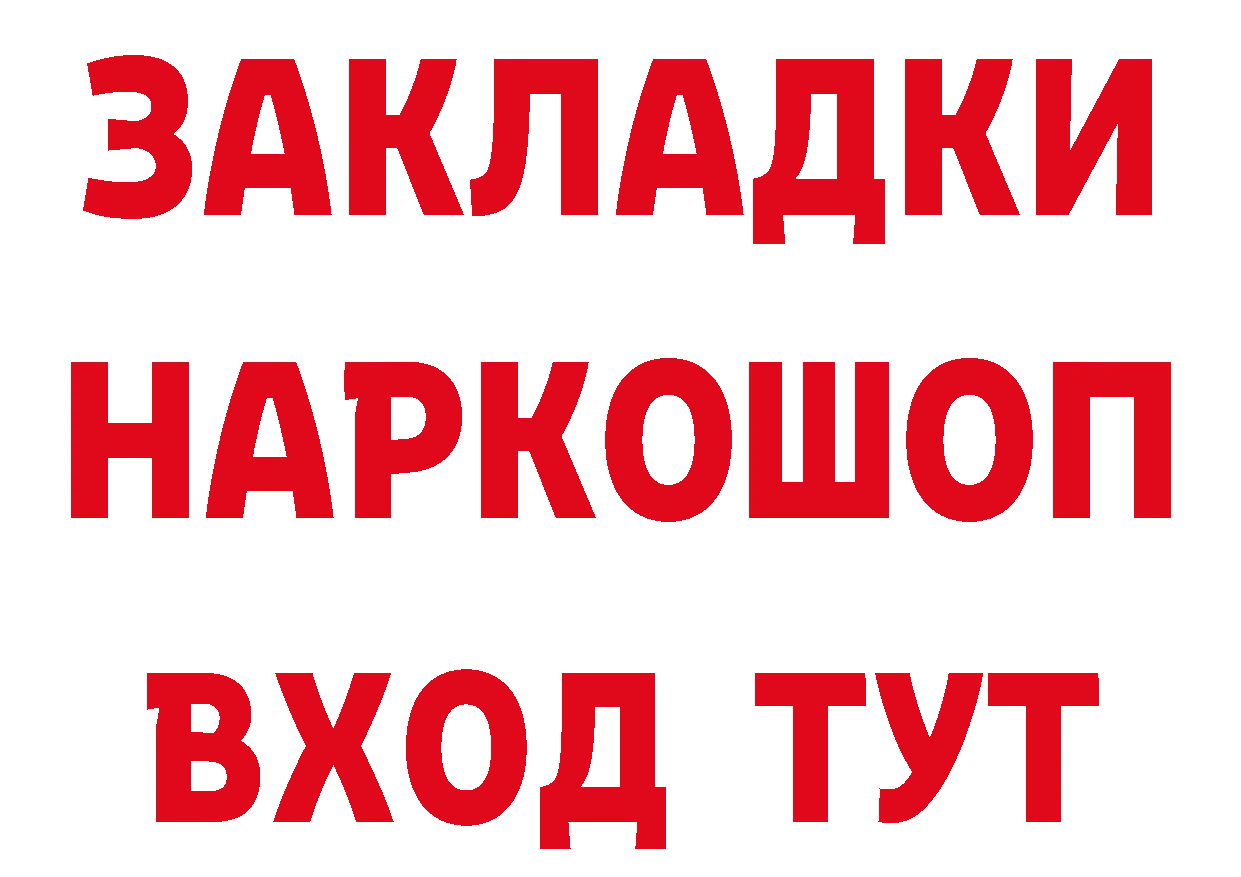 ЗАКЛАДКИ
НАРКОШОП
ВХОД ТУТ